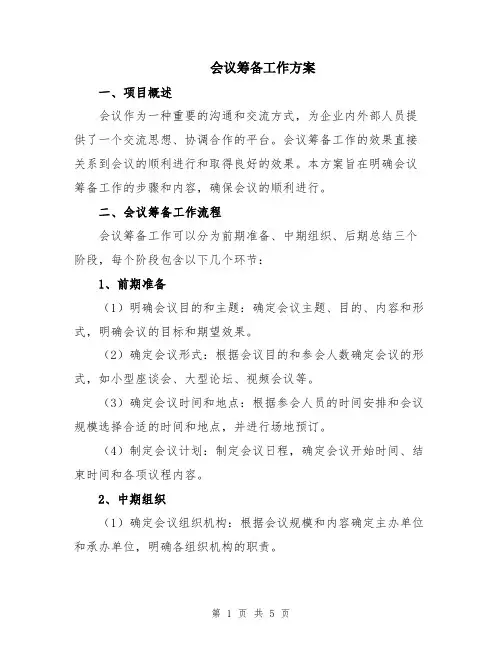 会议筹备工作方案

一、项目概述

会议作为一种重要的沟通和交流方式，为企业内外部人员提供了一个交流思想、协调合作的平台。会议筹备工作的效果直接关系到会议的顺利进行和取得良好的效果。本方案旨在明确会议筹备工作的步骤和内容，确保会议的顺利进行。

二、会议筹备工作流程

会议筹备工作可以分为前期准备、中期组织、后期总结三个阶段，每个阶段包含以下几个环节：

1、前期准备

（1）明确会议目的和主题：确定会议主题、目的、内容和形式，明确会议的目标和期望效果。

（2）确定会议形式：根据会议目的和参会人数确定会议的形式，如小型座谈会、大型论坛、视频会议等。

（3）确定会议时间和地点：根据参会人员的时间安排和会议规模选择合适的时间和地点，并进行场地预订。

（4）制定会议计划：制定会议日程，确定会议开始时间、结束时间和各项议程内容。

2、中期组织

（1）确定会议组织机构：根据会议规模和内容确定主办单位和承办单位，明确各组织机构的职责。

第 1 页 共 5 页